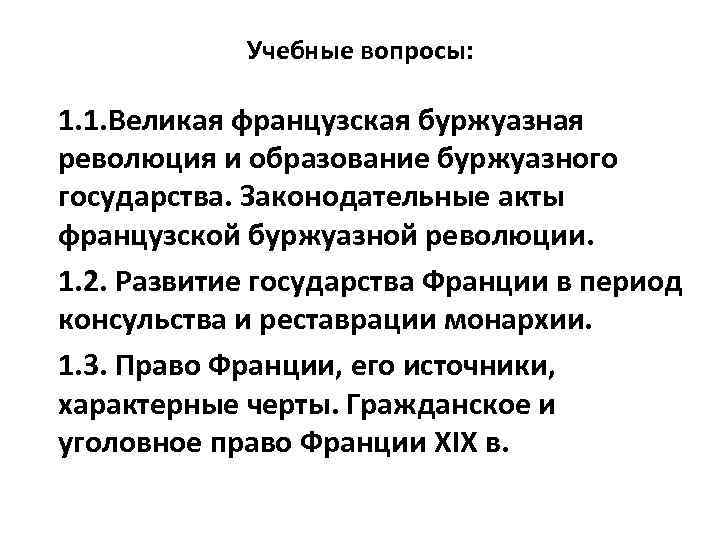 Учебные вопросы:

1.1.Великая французская буржуазная революция и образование буржуазного государства. Законодательные акты французской буржуазной революции.

1.2. Развитие государства Франции в период консульства и реставрации монархии.

1.3. Право Франции, его источники, характерные черты. Гражданское и уголовное право Франции XIX в.